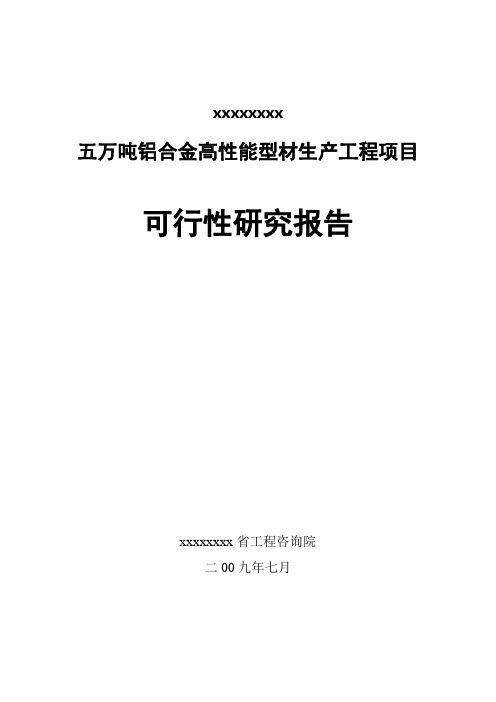 xxxxxxxx

五万吨铝合金高性能型材生产工程项目

可行性研究报告

xxxxxxxx 省工程咨询院

二 00 九年七月